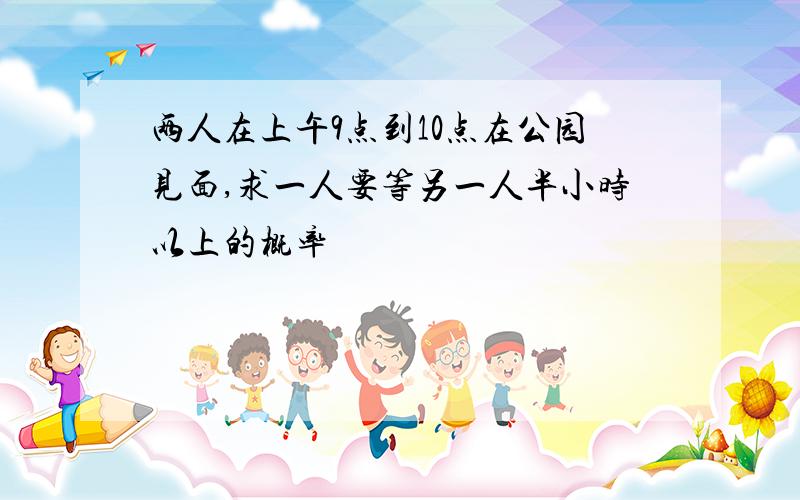 两人在上午9点到10点在公园见面,求一人要等另一人半小时以上的概率